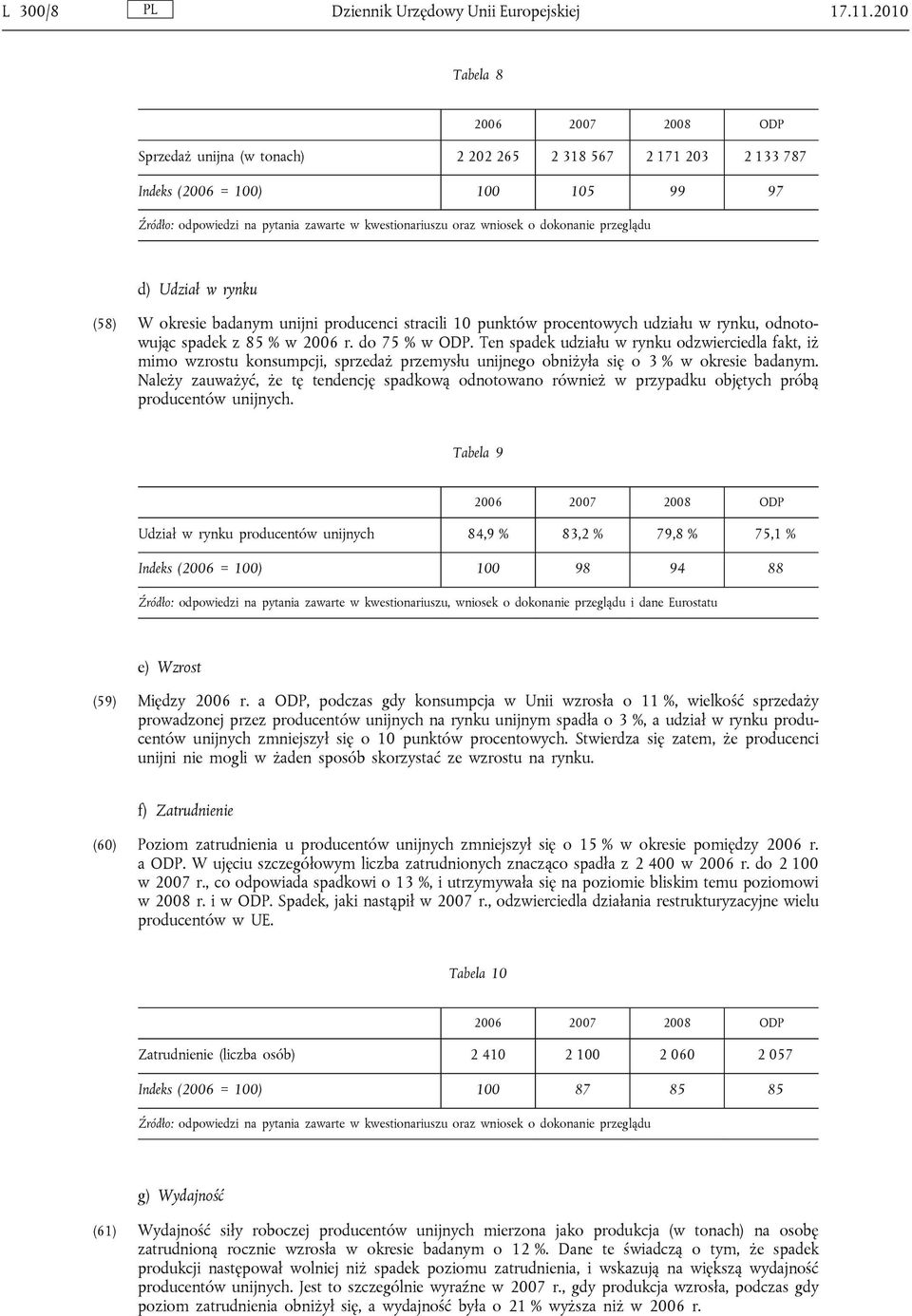 L 300/8 PL Dziennik Urzędowy Unii Europejskiej 17.11.2010

Tabela 8

| | 2006 | 2007 | 2008 | ODP |
|---|---|---|---|---|
| Sprzedaż unijna (w tonach) | 2 202 265 | 2 318 567 | 2 171 203 | 2 133 787 |
| Indeks (2006 = 100) | 100 | 105 | 99 | 97 |

Źródło: odpowiedzi na pytania zawarte w kwestionariuszu oraz wniosek o dokonanie przeglądu

d) Udział w rynku

(58) W okresie badanym unijni producenci stracili 10 punktów procentowych udziału w rynku, odnotowując spadek z 85 % w 2006 r. do 75 % w ODP. Ten spadek udziału w rynku odzwierciedla fakt, iż mimo wzrostu konsumpcji, sprzedaż przemysłu unijnego obniżyła się o 3 % w okresie badanym. Należy zauważyć, że tę tendencję spadkową odnotowano również w przypadku objętych próbą producentów unijnych.

Tabela 9

| | 2006 | 2007 | 2008 | ODP |
|---|---|---|---|---|
| Udział w rynku producentów unijnych | 84,9 % | 83,2 % | 79,8 % | 75,1 % |
| Indeks (2006 = 100) | 100 | 98 | 94 | 88 |

Źródło: odpowiedzi na pytania zawarte w kwestionariuszu, wniosek o dokonanie przeglądu i dane Eurostatu

e) Wzrost

(59) Między 2006 r. a ODP, podczas gdy konsumpcja w Unii wzrosła o 11 %, wielkość sprzedaży prowadzonej przez producentów unijnych na rynku unijnym spadła o 3 %, a udział w rynku producentów unijnych zmniejszył się o 10 punktów procentowych. Stwierdza się zatem, że producenci unijni nie mogli w żaden sposób skorzystać ze wzrostu na rynku.

f) Zatrudnienie

(60) Poziom zatrudnienia u producentów unijnych zmniejszył się o 15 % w okresie pomiędzy 2006 r. a ODP. W ujęciu szczegółowym liczba zatrudnionych znacząco spadła z 2 400 w 2006 r. do 2 100 w 2007 r., co odpowiada spadkowi o 13 %, i utrzymywała się na poziomie bliskim temu poziomowi w 2008 r. i w ODP. Spadek, jaki nastąpił w 2007 r., odzwierciedla działania restrukturyzacyjne wielu producentów w UE.

Tabela 10

| | 2006 | 2007 | 2008 | ODP |
|---|---|---|---|---|
| Zatrudnienie (liczba osób) | 2 410 | 2 100 | 2 060 | 2 057 |
| Indeks (2006 = 100) | 100 | 87 | 85 | 85 |

Źródło: odpowiedzi na pytania zawarte w kwestionariuszu oraz wniosek o dokonanie przeglądu

g) Wydajność

(61) Wydajność siły roboczej producentów unijnych mierzona jako produkcja (w tonach) na osobę zatrudnioną rocznie wzrosła w okresie badanym o 12 %. Dane te świadczą o tym, że spadek produkcji następował wolniej niż spadek poziomu zatrudnienia, i wskazują na większą wydajność producentów unijnych. Jest to szczególnie wyraźne w 2007 r., gdy produkcja wzrosła, podczas gdy poziom zatrudnienia obniżył się, a wydajność była o 21 % wyższa niż w 2006 r.